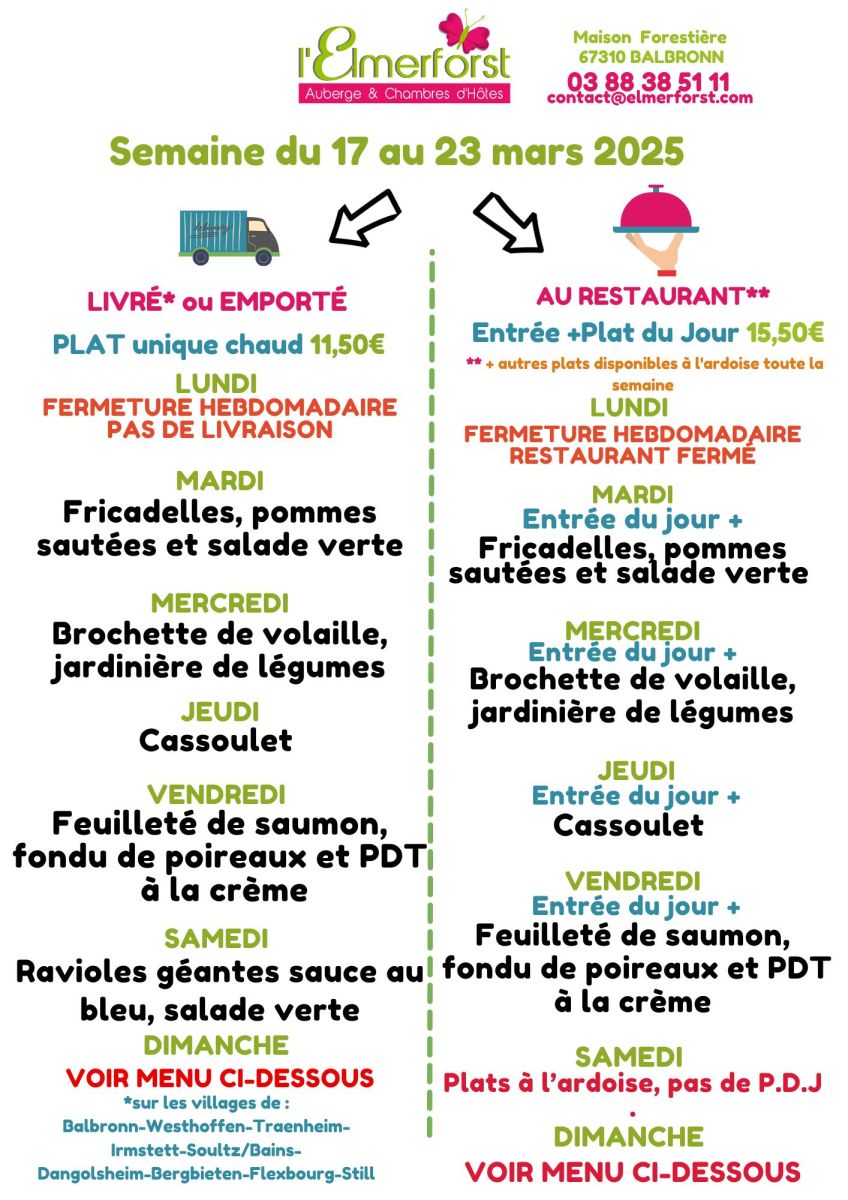 l'Elmerforst
Auberge & Chambres d'Hôtes

Maison Forestière
67310 BALBRONN
03 88 38 51 11
contact@elmerforst.com

Semaine du 17 au 23 mars 2025

LIVRÉ* ou EMPORTÉ

PLAT unique chaud 11,50€

LUNDI
FERMETURE HEBDOMADAIRE
PAS DE LIVRAISON

MARDI
Fricadelles, pommes sautées et salade verte

MERCREDI
Brochette de volaille, jardinière de légumes

JEUDI
Cassoulet

VENDREDI
Feuilleté de saumon, fondu de poireaux et PDT à la crème

SAMEDI
Ravioles géantes sauce au bleu, salade verte

DIMANCHE
VOIR MENU CI-DESSOUS

*sur les villages de : Balbronn-Westhoffen-Traenheim-Irmstett-Soultz/Bains-Dangolsheim-Bergbieten-Flexbourg-Still

AU RESTAURANT**

Entrée +Plat du Jour 15,50€

** + autres plats disponibles à l'ardoise toute la semaine

LUNDI
FERMETURE HEBDOMADAIRE
RESTAURANT FERMÉ

MARDI
Entrée du jour +
Fricadelles, pommes sautées et salade verte

MERCREDI
Entrée du jour +
Brochette de volaille, jardinière de légumes

JEUDI
Entrée du jour +
Cassoulet

VENDREDI
Entrée du jour +
Feuilleté de saumon, fondu de poireaux et PDT à la crème

SAMEDI
Plats à l'ardoise, pas de P.D.J
.

DIMANCHE
VOIR MENU CI-DESSOUS